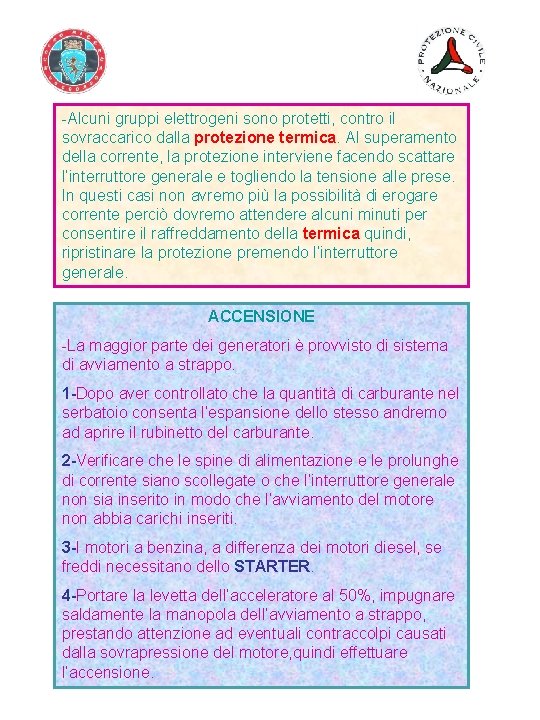 PROTEZIONE CIVILE NAZIONALE

-Alcuni gruppi elettrogeni sono protetti, contro il sovraccarico dalla protezione termica. Al superamento della corrente, la protezione interviene facendo scattare l'interruttore generale e togliendo la tensione alle prese. In questi casi non avremo più la possibilità di erogare corrente perciò dovremo attendere alcuni minuti per consentire il raffreddamento della termica quindi, ripristinare la protezione premendo l'interruttore generale.

ACCENSIONE

-La maggior parte dei generatori è provvisto di sistema di avviamento a strappo.

1-Dopo aver controllato che la quantità di carburante nel serbatoio consenta l'espansione dello stesso andremo ad aprire il rubinetto del carburante.

2-Verificare che le spine di alimentazione e le prolunghe di corrente siano scollegate o che l'interruttore generale non sia inserito in modo che l'avviamento del motore non abbia carichi inseriti.

3-I motori a benzina, a differenza dei motori diesel, se freddi necessitano dello STARTER.

4-Portare la levetta dell'acceleratore al 50%, impugnare saldamente la manopola dell'avviamento a strappo, prestando attenzione ad eventuali contraccolpi causati dalla sovrapressione del motore,quindi effettuare l'accensione.